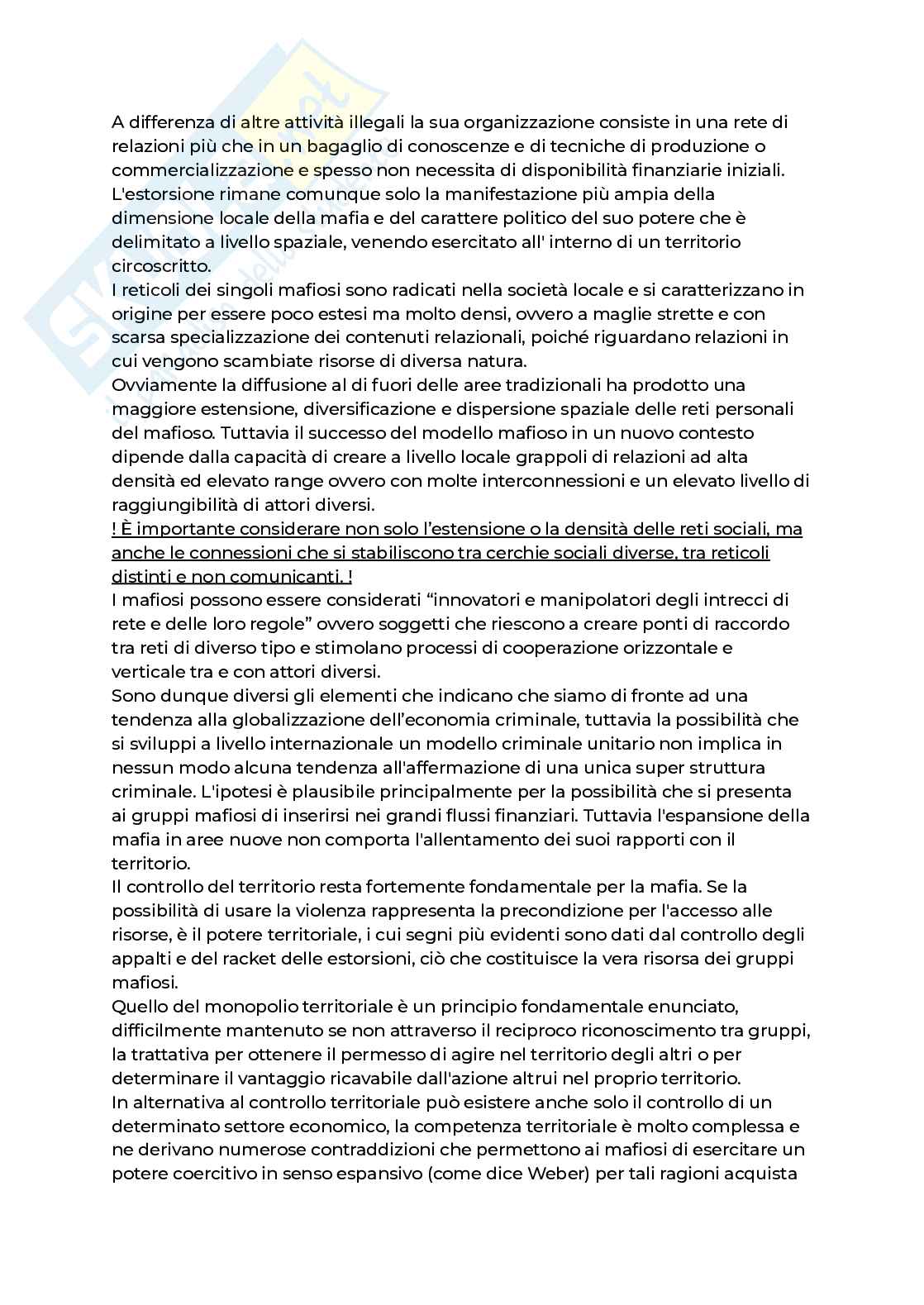 A differenza di altre attività illegali la sua organizzazione consiste in una rete di relazioni più che in un bagaglio di conoscenze e di tecniche di produzione o commercializzazione e spesso non necessita di disponibilità finanziarie iniziali.
L'estorsione rimane comunque solo la manifestazione più ampia della dimensione locale della mafia e del carattere politico del suo potere che è delimitato a livello spaziale, venendo esercitato all' interno di un territorio circoscritto.
I reticoli dei singoli mafiosi sono radicati nella società locale e si caratterizzano in origine per essere poco estesi ma molto densi, ovvero a maglie strette e con scarsa specializzazione dei contenuti relazionali, poiché riguardano relazioni in cui vengono scambiate risorse di diversa natura.
Ovviamente la diffusione al di fuori delle aree tradizionali ha prodotto una maggiore estensione, diversificazione e dispersione spaziale delle reti personali del mafioso. Tuttavia il successo del modello mafioso in un nuovo contesto dipende dalla capacità di creare a livello locale grappoli di relazioni ad alta densità ed elevato range ovvero con molte interconnessioni e un elevato livello di raggiungibilità di attori diversi.
! È importante considerare non solo l'estensione o la densità delle reti sociali, ma anche le connessioni che si stabiliscono tra cerchie sociali diverse, tra reticoli distinti e non comunicanti. !
I mafiosi possono essere considerati "innovatori e manipolatori degli intrecci di rete e delle loro regole" ovvero soggetti che riescono a creare ponti di raccordo tra reti di diverso tipo e stimolano processi di cooperazione orizzontale e verticale tra e con attori diversi.
Sono dunque diversi gli elementi che indicano che siamo di fronte ad una tendenza alla globalizzazione dell'economia criminale, tuttavia la possibilità che si sviluppi a livello internazionale un modello criminale unitario non implica in nessun modo alcuna tendenza all'affermazione di una unica super struttura criminale. L'ipotesi è plausibile principalmente per la possibilità che si presenta ai gruppi mafiosi di inserirsi nei grandi flussi finanziari. Tuttavia l'espansione della mafia in aree nuove non comporta l'allentamento dei suoi rapporti con il territorio.
Il controllo del territorio resta fortemente fondamentale per la mafia. Se la possibilità di usare la violenza rappresenta la precondizione per l'accesso alle risorse, è il potere territoriale, i cui segni più evidenti sono dati dal controllo degli appalti e del racket delle estorsioni, ciò che costituisce la vera risorsa dei gruppi mafiosi.
Quello del monopolio territoriale è un principio fondamentale enunciato, difficilmente mantenuto se non attraverso il reciproco riconoscimento tra gruppi, la trattativa per ottenere il permesso di agire nel territorio degli altri o per determinare il vantaggio ricavabile dall'azione altrui nel proprio territorio.
In alternativa al controllo territoriale può esistere anche solo il controllo di un determinato settore economico, la competenza territoriale è molto complessa e ne derivano numerose contraddizioni che permettono ai mafiosi di esercitare un potere coercitivo in senso espansivo (come dice Weber) per tali ragioni acquista